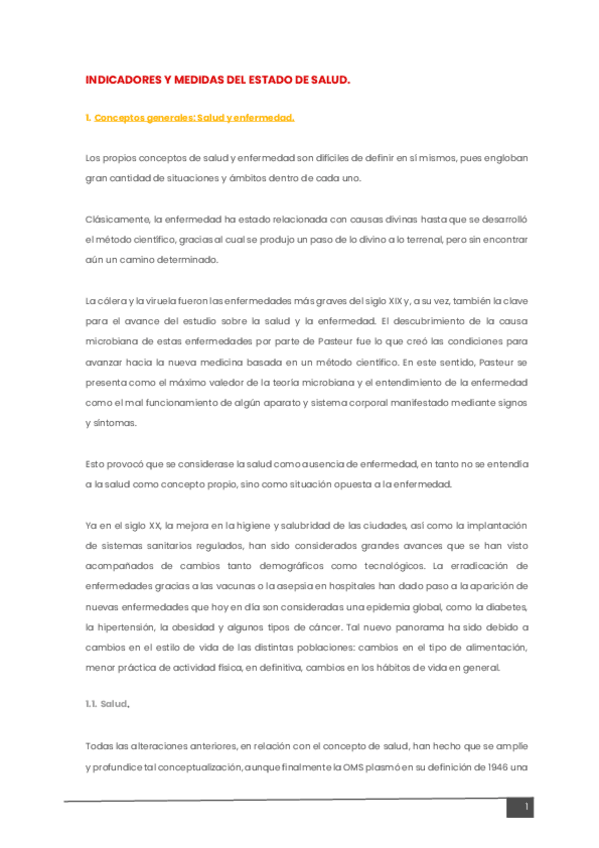 INDICADORES Y MEDIDAS DEL ESTADO DE SALUD.

1. Conceptos generales: Salud y enfermedad.

Los propios conceptos de salud y enfermedad son difíciles de definir en sí mismos, pues engloban gran cantidad de situaciones y ámbitos dentro de cada uno.

Clásicamente, la enfermedad ha estado relacionada con causas divinas hasta que se desarrolló el método científico, gracias al cual se produjo un paso de lo divino a lo terrenal, pero sin encontrar aún un camino determinado.

La cólera y la viruela fueron las enfermedades más graves del siglo XIX y, a su vez, también la clave para el avance del estudio sobre la salud y la enfermedad. El descubrimiento de la causa microbiana de estas enfermedades por parte de Pasteur fue lo que creó las condiciones para avanzar hacia la nueva medicina basada en un método científico. En este sentido, Pasteur se presenta como el máximo valedor de la teoría microbiana y el entendimiento de la enfermedad como el mal funcionamiento de algún aparato y sistema corporal manifestado mediante signos y síntomas.

Esto provocó que se considerase la salud como ausencia de enfermedad, en tanto no se entendía a la salud como concepto propio, sino como situación opuesta a la enfermedad.

Ya en el siglo XX, la mejora en la higiene y salubridad de las ciudades, así como la implantación de sistemas sanitarios regulados, han sido considerados grandes avances que se han visto acompañados de cambios tanto demográficos como tecnológicos. La erradicación de enfermedades gracias a las vacunas o la asepsia en hospitales han dado paso a la aparición de nuevas enfermedades que hoy en día son consideradas una epidemia global, como la diabetes, la hipertensión, la obesidad y algunos tipos de cáncer. Tal nuevo panorama ha sido debido a cambios en el estilo de vida de las distintas poblaciones: cambios en el tipo de alimentación, menor práctica de actividad física, en definitiva, cambios en los hábitos de vida en general.

1.1. Salud.

Todas las alteraciones anteriores, en relación con el concepto de salud, han hecho que se amplíe y profundice tal conceptualización, aunque finalmente la OMS plasmó en su definición de 1946 una

1